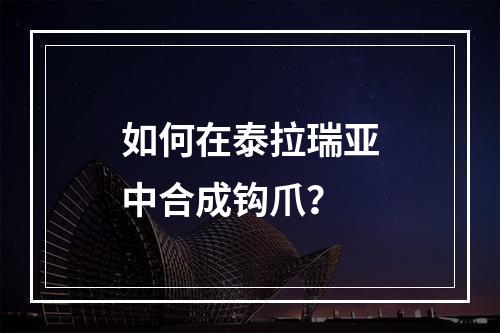 如何在泰拉瑞亚中合成钩爪？